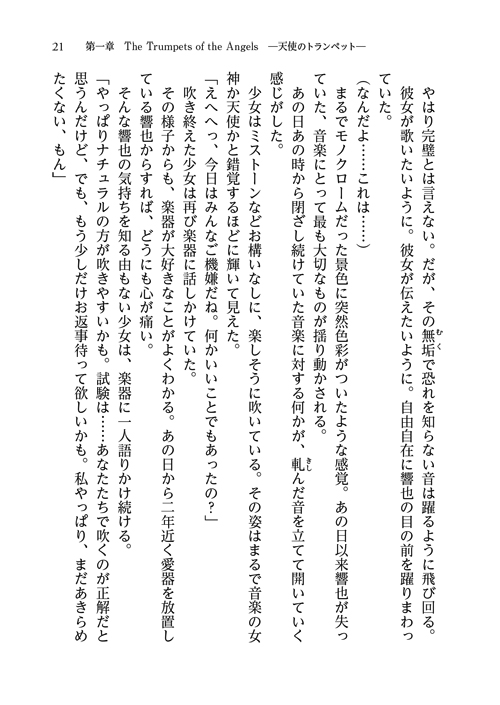 21　第一章　The Trumpets of the Angels　―天使のトランペット―

やはり完璧とは言えない。だが、その無垢で恐れを知らない音は躍るように飛び回る。彼女が歌いたいように。彼女が伝えたいように。自由自在に響也の目の前を躍りまわっていた。

（なんだよ……これは……）

まるでモノクロームだった景色に突然色彩がついたような感覚。あの日以来響也が失っていた、音楽にとって最も大切なものが揺り動かされる。

あの日あの時から閉ざし続けていた音楽に対する何かが、軋んだ音を立てて開いていく感じがした。

少女はミストーンなどお構いなしに、楽しそうに吹いている。その姿はまるで音楽の女神か天使かと錯覚するほどに輝いて見えた。

「えへへっ、今日はみんなご機嫌だね。何かいいことでもあったの？」

吹き終えた少女は再び楽器に話しかけていた。

その様子からも、楽器が大好きなことがよくわかる。あの日から二年近く愛器を放置している響也からすれば、どうにも心が痛い。

そんな響也の気持ちを知る由もない少女は、楽器に一人語りかけ続ける。

「やっぱりナチュラルの方が吹きやすいかも。試験は……あなたたちで吹くのが正解だと思うんだけど、でも、もう少しだけお返事待って欲しいかも。私やっぱり、まだあきらめたくない、もん」